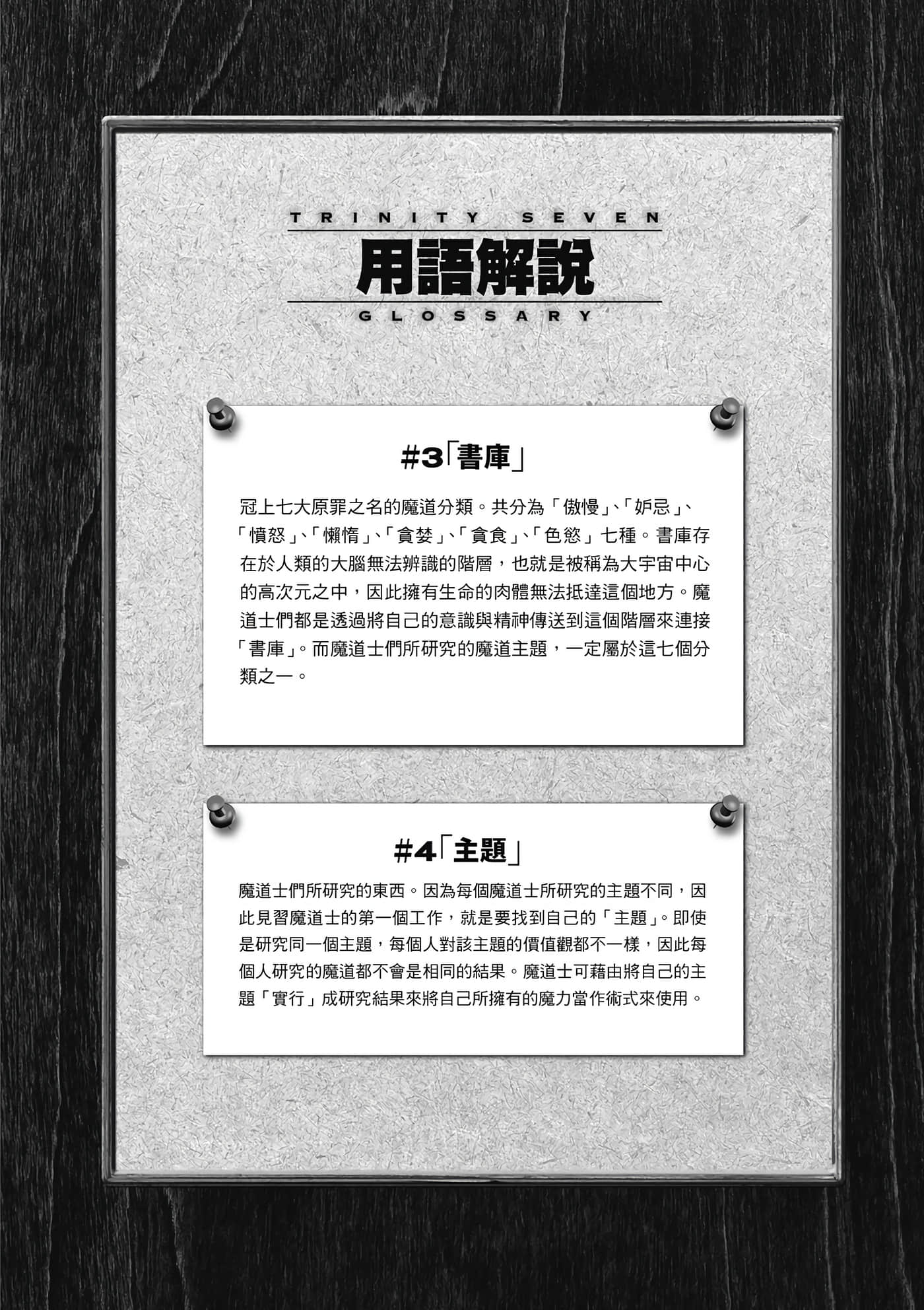 TRINITY SEVEN

用語解說

GLOSSARY

#3「書庫」

冠上七大原罪之名的魔道分類。共分為「傲慢」、「妒忌」、「憤怒」、「懶惰」、「貪婪」、「貪食」、「色慾」七種。書庫存在於人類的大腦無法辨識的階層，也就是被稱為大宇宙中心的高次元之中，因此擁有生命的肉體無法抵達這個地方。魔道士們都是透過將自己的意識與精神傳送到這個階層來連接「書庫」。而魔道士們所研究的魔道主題，一定屬於這七個分類之一。

#4「主題」

魔道士們所研究的東西。因為每個魔道士所研究的主題不同，因此見習魔道士的第一個工作，就是要找到自己的「主題」。即使是研究同一個主題，每個人對該主題的價值觀都不一樣，因此每個人研究的魔道都不會是相同的結果。魔道士可藉由將自己的主題「實行」成研究結果來將自己所擁有的魔力當作術式來使用。